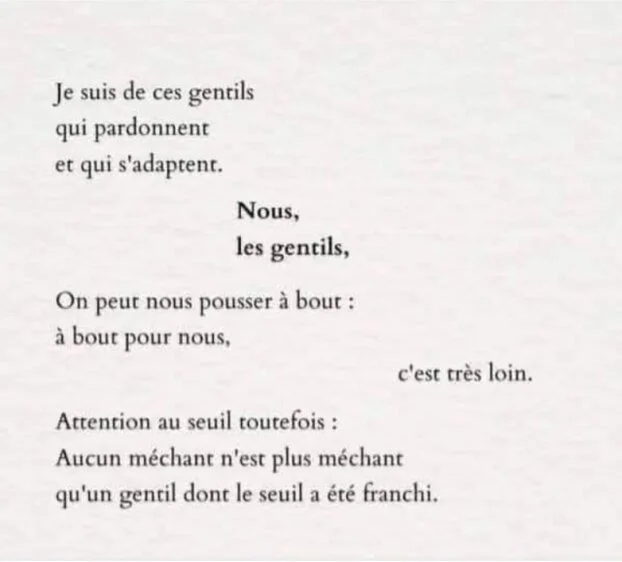 Je suis de ces gentils
qui pardonnent
et qui s'adaptent.

Nous,
les gentils,

On peut nous pousser à bout :
à bout pour nous,
c'est très loin.

Attention au seuil toutefois :
Aucun méchant n'est plus méchant
qu'un gentil dont le seuil a été franchi.